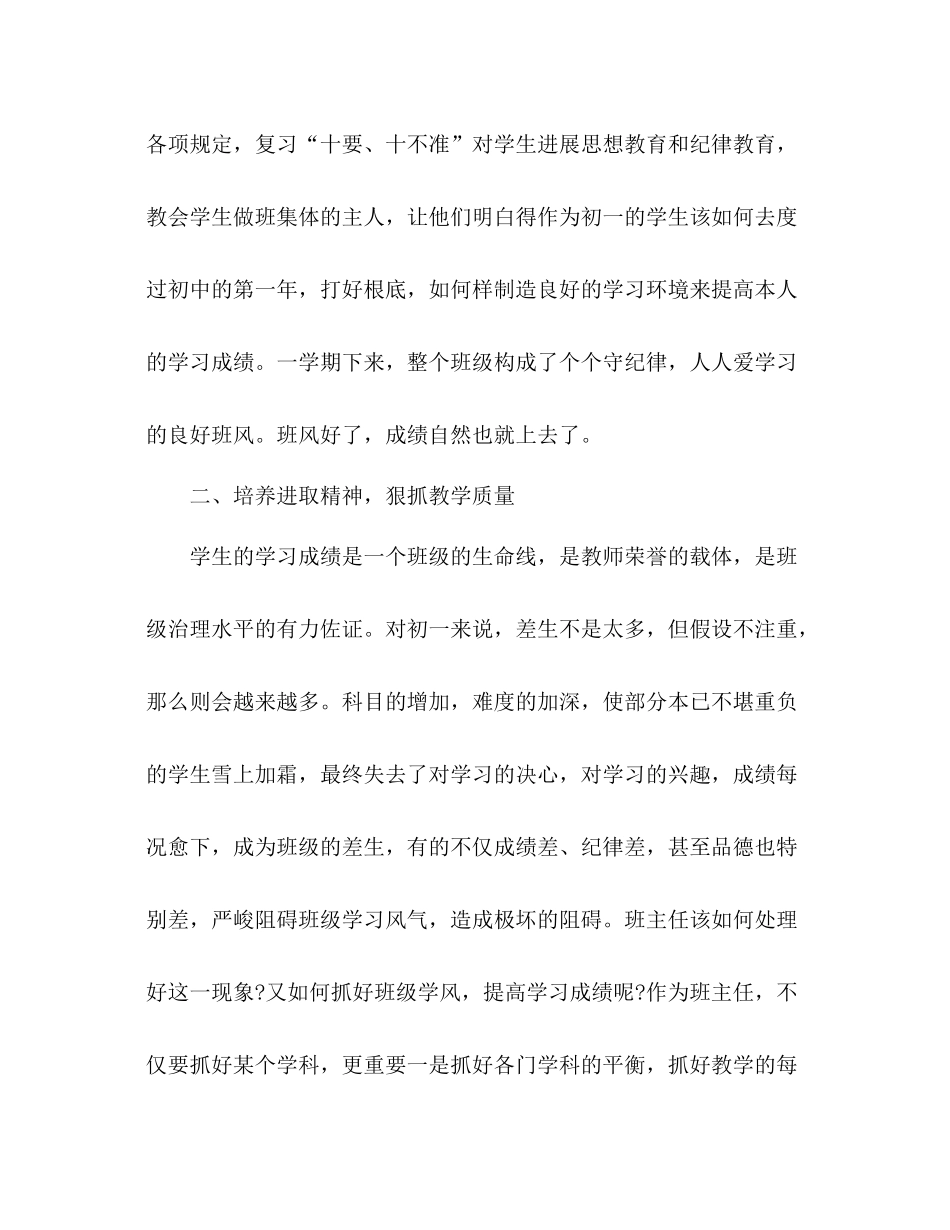 各项规定，复习“十要、十不准”对学生进展思想教育和纪律教育，教会学生做班集体的主人，让他们明白得作为初一的学生该如何去度过初中的第一年，打好根底，如何样制造良好的学习环境来提高本人的学习成绩。一学期下来，整个班级构成了个个守纪律，人人爱学习的良好班风。班风好了，成绩自然也就上去了。

二、培养进取精神，狠抓教学质量

学生的学习成绩是一个班级的生命线，是教师荣誉的载体，是班级治理水平的有力佐证。对初一来说，差生不是太多，但假设不注重，那么则会越来越多。科目的增加，难度的加深，使部分本已不堪重负的学生雪上加霜，最终失去了对学习的决心，对学习的兴趣，成绩每况愈下，成为班级的差生，有的不仅成绩差、纪律差，甚至品德也特别差，严峻阻碍班级学习风气，造成极坏的阻碍。班主任该如何处理好这一现象?又如何抓好班级学风，提高学习成绩呢?作为班主任，不仅要抓好某个学科，更重要一是抓好各门学科的平衡，抓好教学的每